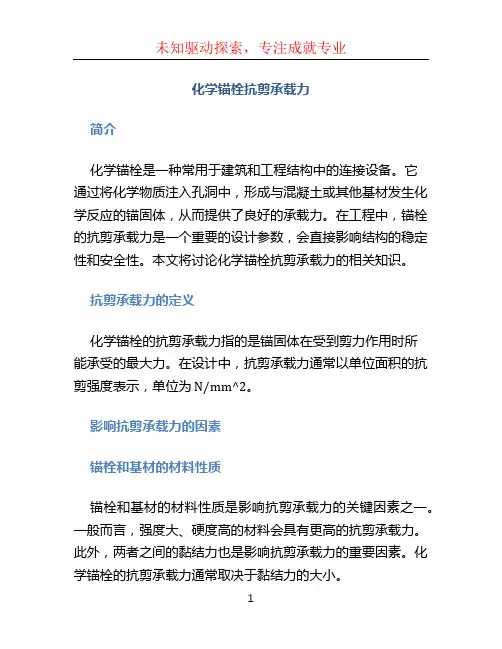 未知驱动探索，专注成就专业

化学锚栓抗剪承载力

简介

化学锚栓是一种常用于建筑和工程结构中的连接设备。它通过将化学物质注入孔洞中，形成与混凝土或其他基材发生化学反应的锚固体，从而提供了良好的承载力。在工程中，锚栓的抗剪承载力是一个重要的设计参数，会直接影响结构的稳定性和安全性。本文将讨论化学锚栓抗剪承载力的相关知识。

抗剪承载力的定义

化学锚栓的抗剪承载力指的是锚固体在受到剪力作用时所能承受的最大力。在设计中，抗剪承载力通常以单位面积的抗剪强度表示，单位为 N/mm^2。

影响抗剪承载力的因素

锚栓和基材的材料性质

锚栓和基材的材料性质是影响抗剪承载力的关键因素之一。一般而言，强度大、硬度高的材料会具有更高的抗剪承载力。此外，两者之间的黏结力也是影响抗剪承载力的重要因素。化学锚栓的抗剪承载力通常取决于黏结力的大小。

1